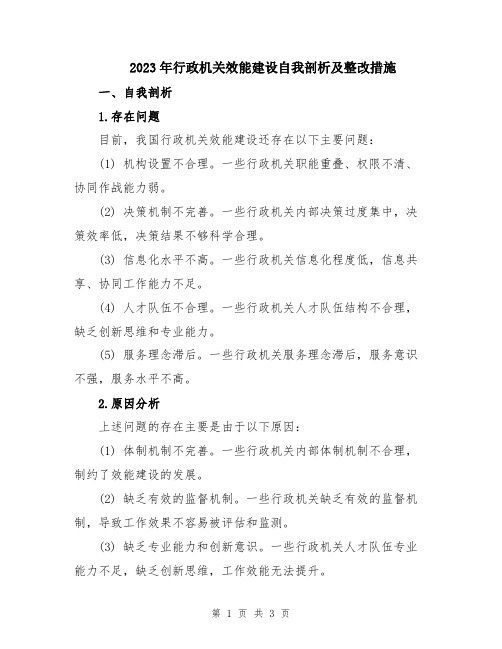 2023年行政机关效能建设自我剖析及整改措施

一、自我剖析

1.存在问题

目前，我国行政机关效能建设还存在以下主要问题：

(1) 机构设置不合理。一些行政机关职能重叠、权限不清、协同作战能力弱。

(2) 决策机制不完善。一些行政机关内部决策过度集中，决策效率低，决策结果不够科学合理。

(3) 信息化水平不高。一些行政机关信息化程度低，信息共享、协同工作能力不足。

(4) 人才队伍不合理。一些行政机关人才队伍结构不合理，缺乏创新思维和专业能力。

(5) 服务理念滞后。一些行政机关服务理念滞后，服务意识不强，服务水平不高。

2.原因分析

上述问题的存在主要是由于以下原因：

(1) 体制机制不完善。一些行政机关内部体制机制不合理，制约了效能建设的发展。

(2) 缺乏有效的监督机制。一些行政机关缺乏有效的监督机制，导致工作效果不容易被评估和监测。

(3) 缺乏专业能力和创新意识。一些行政机关人才队伍专业能力不足，缺乏创新思维，工作效能无法提升。

第 1 页 共 3 页